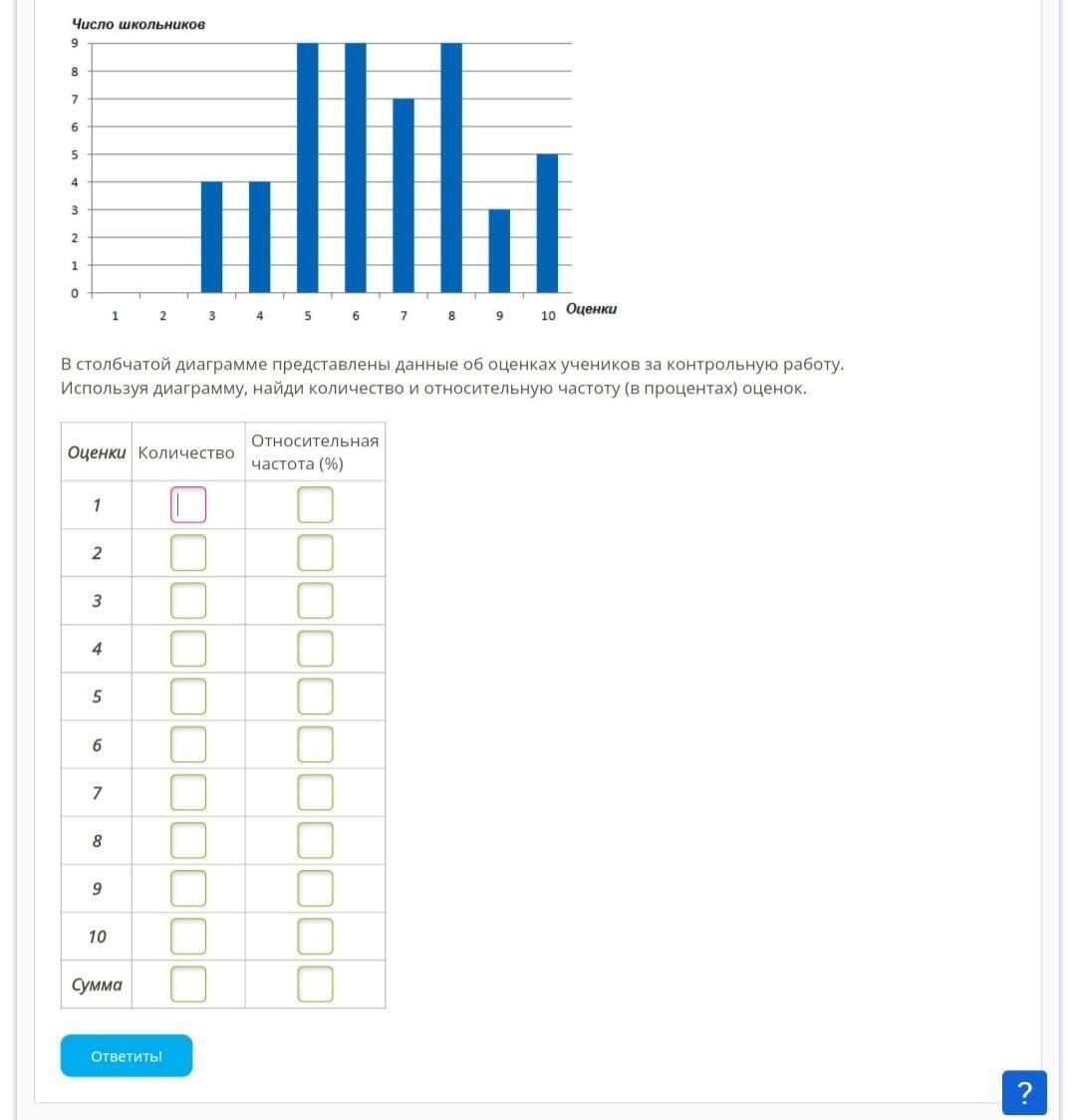 Число школьников
9
8
7
6
5
4
3
2
1
0
1 2 3 4 5 6 7 8 9 10 Оценки

В столбчатой диаграмме представлены данные об оценках учеников за контрольную работу. Используя диаграмму, найди количество и относительную частоту (в процентах) оценок.

| Оценки | Количество | Относительная частота (%) |
|---|---|---|
| 1 | | |
| 2 | | |
| 3 | | |
| 4 | | |
| 5 | | |
| 6 | | |
| 7 | | |
| 8 | | |
| 9 | | |
| 10 | | |
| Сумма | | |

Ответить!

?